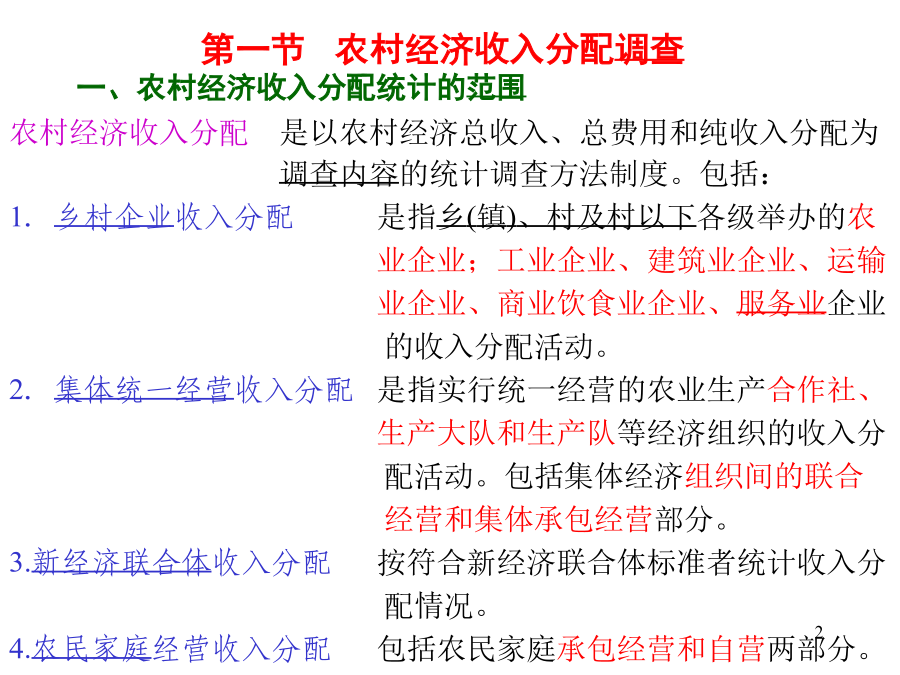 第一节　农村经济收入分配调查

一、农村经济收入分配统计的范围

农村经济收入分配　是以农村经济总收入、总费用和纯收入分配为调查内容的统计调查方法制度。包括：

1. 乡村企业收入分配　是指乡(镇)、村及村以下各级举办的农业企业；工业企业、建筑业企业、运输业企业、商业饮食业企业、服务业企业的收入分配活动。

2. 集体统一经营收入分配　是指实行统一经营的农业生产合作社、生产大队和生产队等经济组织的收入分配活动。包括集体经济组织间的联合经营和集体承包经营部分。

3.新经济联合体收入分配　按符合新经济联合体标准者统计收入分配情况。

4.农民家庭经营收入分配　包括农民家庭承包经营和自营两部分。

2